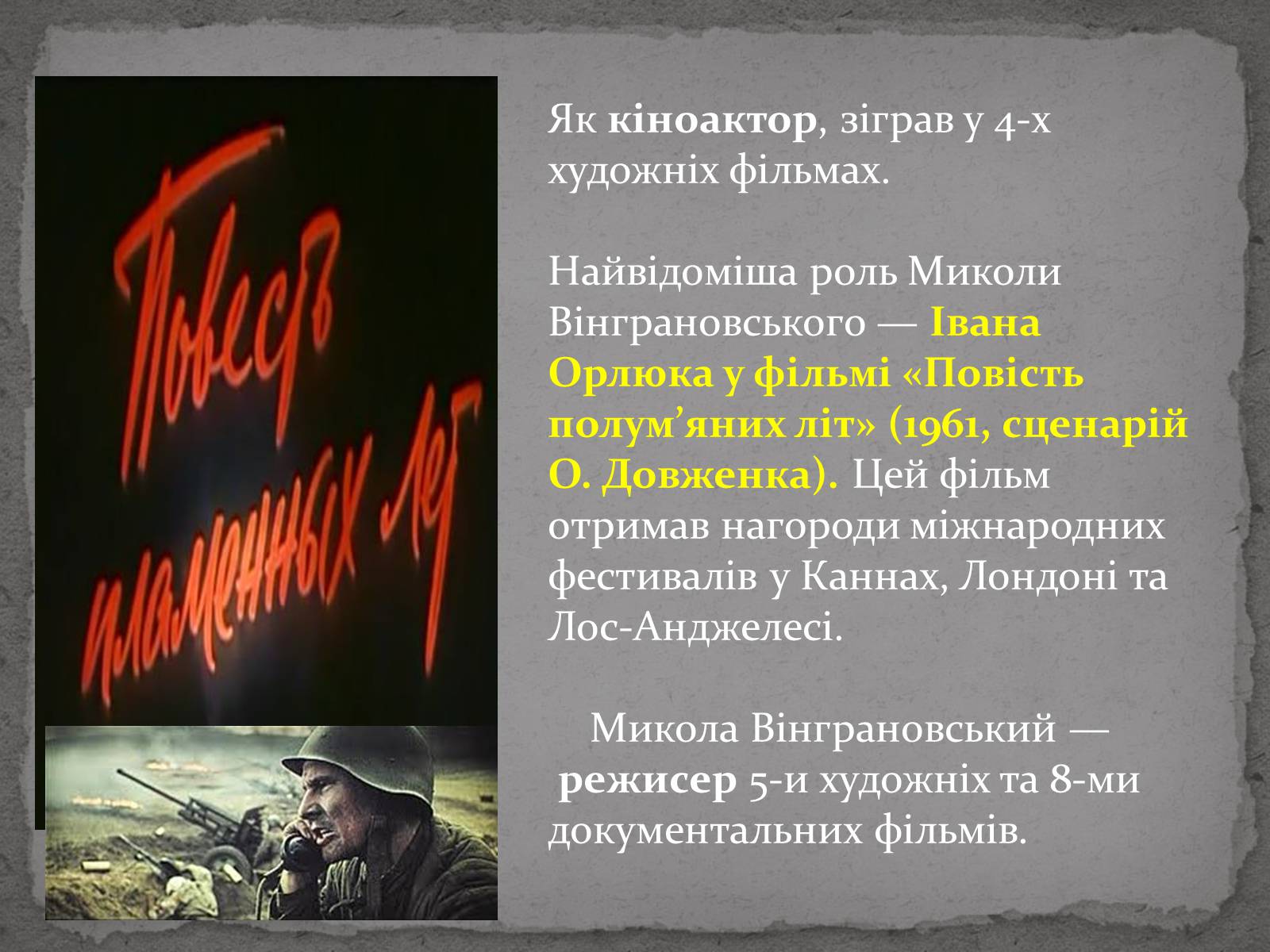 Повесть пламенных лет

Як кіноактор, зіграв у 4-х художніх фільмах.

Найвідоміша роль Миколи Вінграновського — Івана Орлюка у фільмі «Повість полум'яних літ» (1961, сценарій О. Довженка). Цей фільм отримав нагороди міжнародних фестивалів у Каннах, Лондоні та Лос-Анджелесі.

Микола Вінграновський — режисер 5-и художніх та 8-ми документальних фільмів.